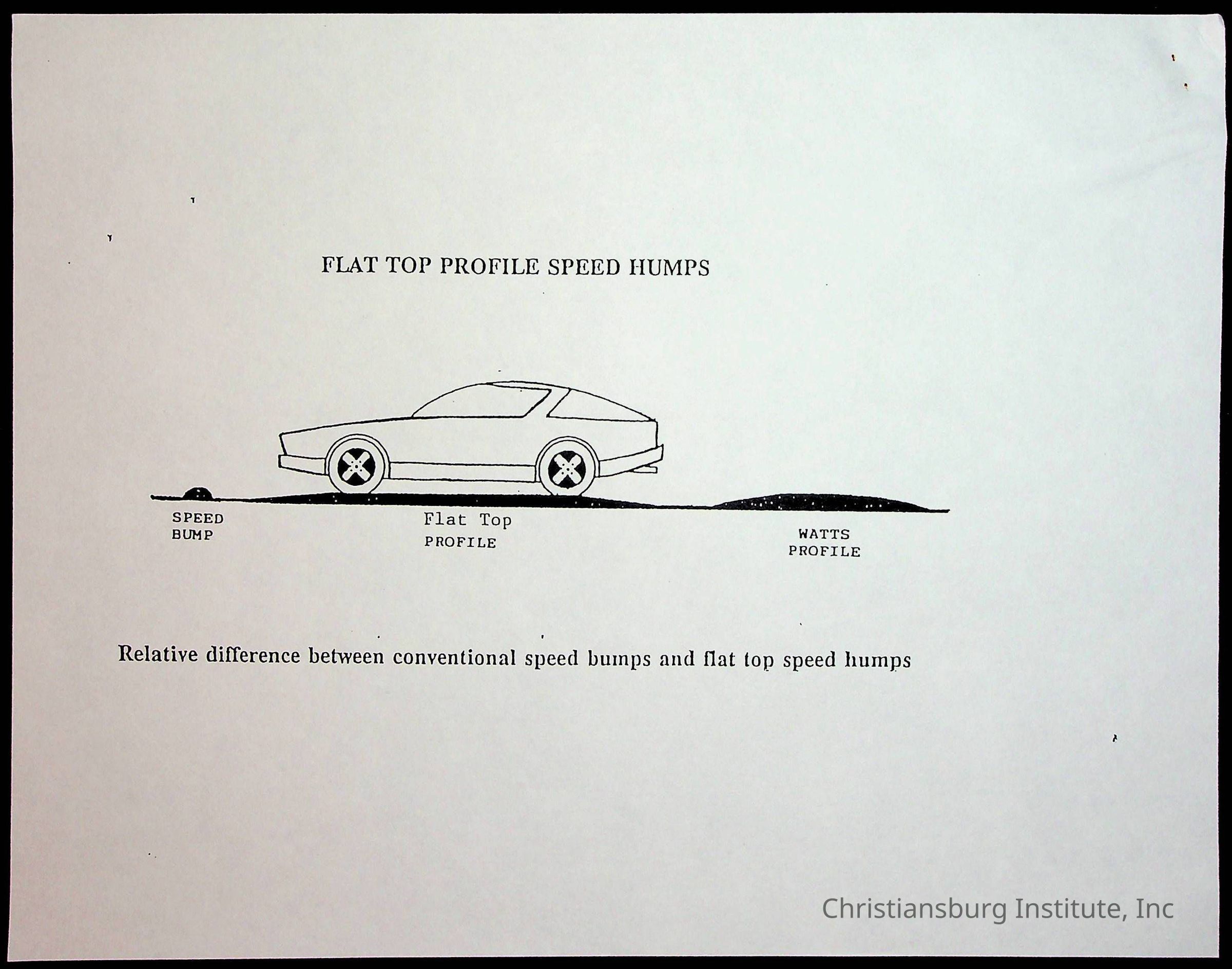 FLAT TOP PROFILE SPEED HUMPS

SPEED
BUMP

Flat Top
PROFILE

WATTS
PROFILE

Relative difference between conventional speed bumps and flat top speed humps

Christiansburg Institute, Inc